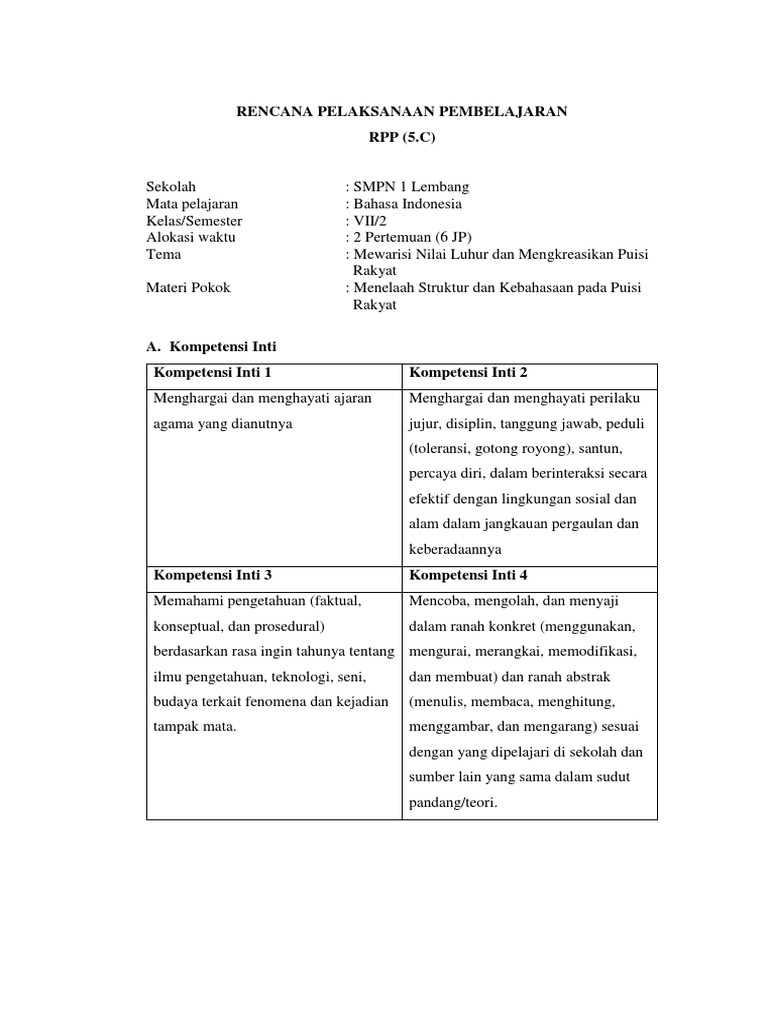 RENCANA PELAKSANAAN PEMBELAJARAN
RPP (5.C)

Sekolah : SMPN 1 Lembang
Mata pelajaran : Bahasa Indonesia
Kelas/Semester : VII/2
Alokasi waktu : 2 Pertemuan (6 JP)
Tema : Mewarisi Nilai Luhur dan Mengkreasikan Puisi Rakyat
Materi Pokok : Menelaah Struktur dan Kebahasaan pada Puisi Rakyat

A. Kompetensi Inti

| Kompetensi Inti 1 | Kompetensi Inti 2 |
|---|---|
| Menghargai dan menghayati ajaran agama yang dianutnya | Menghargai dan menghayati perilaku jujur, disiplin, tanggung jawab, peduli (toleransi, gotong royong), santun, percaya diri, dalam berinteraksi secara efektif dengan lingkungan sosial dan alam dalam jangkauan pergaulan dan keberadaannya |
| **Kompetensi Inti 3** | **Kompetensi Inti 4** |
| Memahami pengetahuan (faktual, konseptual, dan prosedural) berdasarkan rasa ingin tahunya tentang ilmu pengetahuan, teknologi, seni, budaya terkait fenomena dan kejadian tampak mata. | Mencoba, mengolah, dan menyaji dalam ranah konkret (menggunakan, mengurai, merangkai, memodifikasi, dan membuat) dan ranah abstrak (menulis, membaca, menghitung, menggambar, dan mengarang) sesuai dengan yang dipelajari di sekolah dan sumber lain yang sama dalam sudut pandang/teori. |